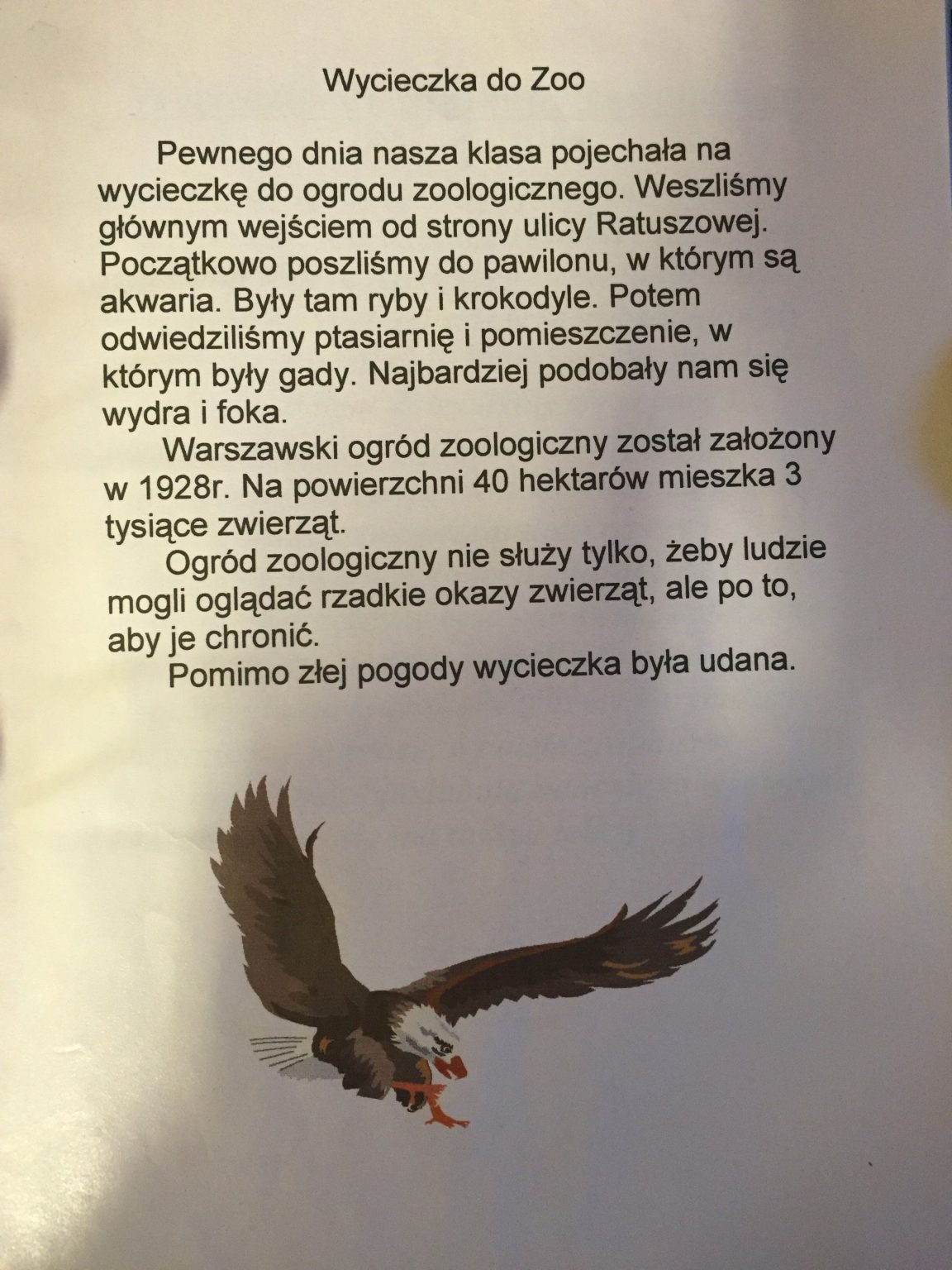 Wycieczka do Zoo

Pewnego dnia nasza klasa pojechała na wycieczkę do ogrodu zoologicznego. Weszliśmy głównym wejściem od strony ulicy Ratuszowej. Początkowo poszliśmy do pawilonu, w którym są akwaria. Były tam ryby i krokodyle. Potem odwiedziliśmy ptasiarnię i pomieszczenie, w którym były gady. Najbardziej podobały nam się wydra i foka.

Warszawski ogród zoologiczny został założony w 1928r. Na powierzchni 40 hektarów mieszka 3 tysiące zwierząt.

Ogród zoologiczny nie służy tylko, żeby ludzie mogli oglądać rzadkie okazy zwierząt, ale po to, aby je chronić.

Pomimo złej pogody wycieczka była udana.